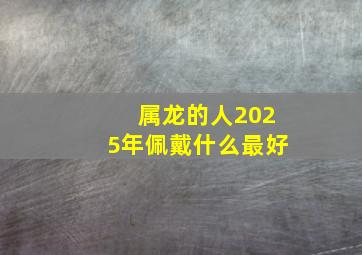 属龙的人2025年佩戴什么最好